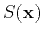 $S(\mathbf{x})$